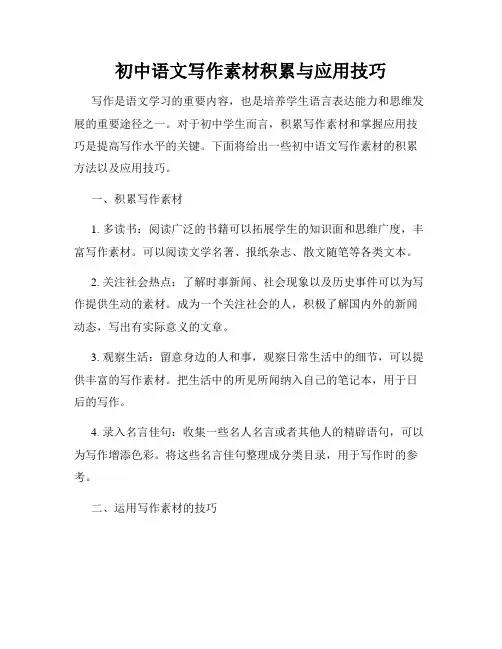 初中语文写作素材积累与应用技巧

写作是语文学习的重要内容，也是培养学生语言表达能力和思维发展的重要途径之一。对于初中学生而言，积累写作素材和掌握应用技巧是提高写作水平的关键。下面将给出一些初中语文写作素材的积累方法以及应用技巧。

一、积累写作素材

1. 多读书：阅读广泛的书籍可以拓展学生的知识面和思维广度，丰富写作素材。可以阅读文学名著、报纸杂志、散文随笔等各类文本。

2. 关注社会热点：了解时事新闻、社会现象以及历史事件可以为写作提供生动的素材。成为一个关注社会的人，积极了解国内外的新闻动态，写出有实际意义的文章。

3. 观察生活：留意身边的人和事，观察日常生活中的细节，可以提供丰富的写作素材。把生活中的所见所闻纳入自己的笔记本，用于日后的写作。

4. 录入名言佳句：收集一些名人名言或者其他人的精辟语句，可以为写作增添色彩。将这些名言佳句整理成分类目录，用于写作时的参考。

二、运用写作素材的技巧